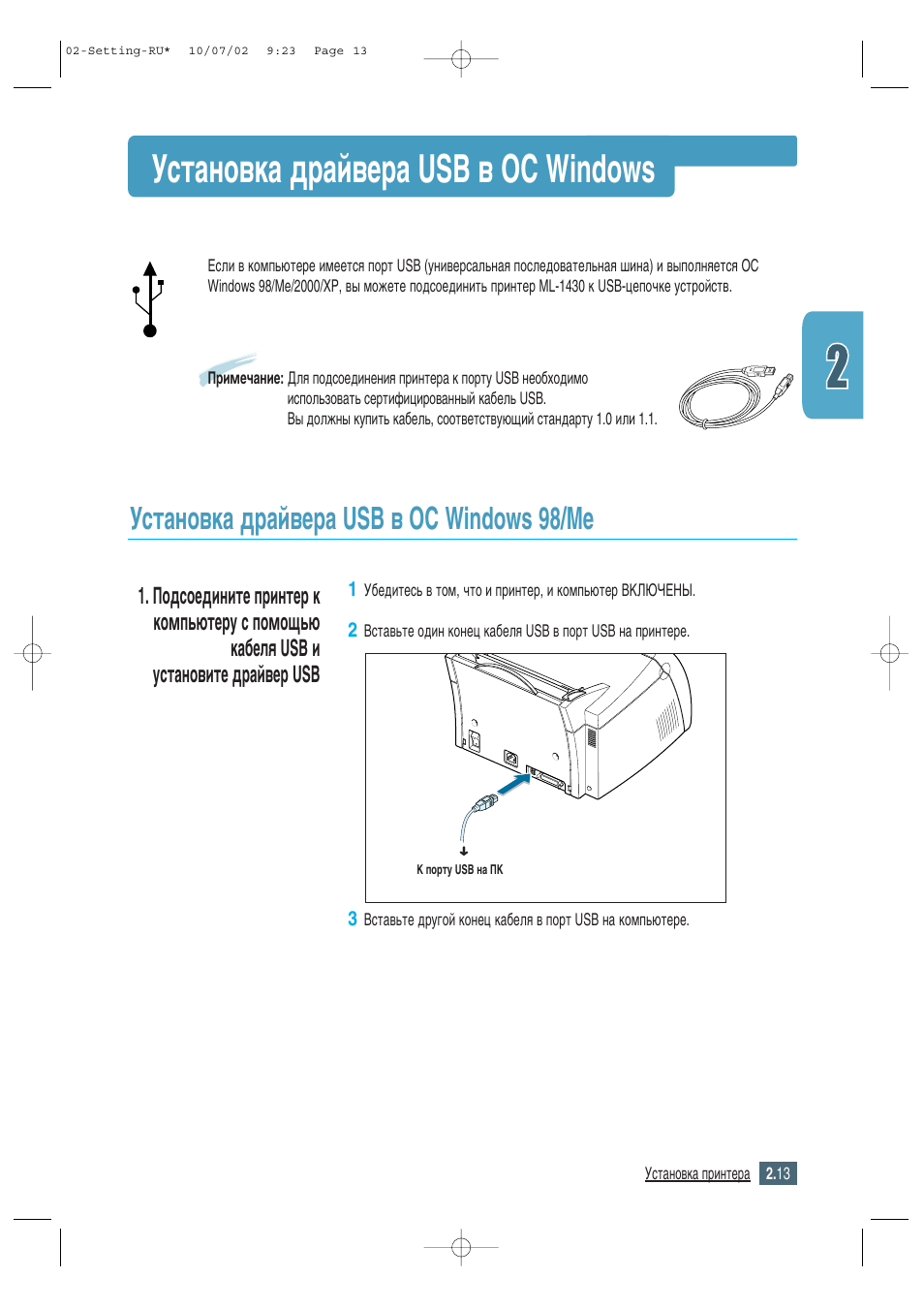 02-Setting-RU* 10/07/02 9:23 Page 13

Установка драйвера USB в ОС Windows

Если в компьютере имеется порт USB (универсальная последовательная шина) и выполняется ОС Windows 98/Me/2000/XP, вы можете подсоединить принтер ML-1430 к USB-цепочке устройств.

2

Примечание: Для подсоединения принтера к порту USB необходимо использовать сертифицированный кабель USB.
Вы должны купить кабель, соответствующий стандарту 1.0 или 1.1.

Установка драйвера USB в ОС Windows 98/Me

1. Подсоедините принтер к компьютеру с помощью кабеля USB и установите драйвер USB

1 Убедитесь в том, что и принтер, и компьютер ВКЛЮЧЕНЫ.

2 Вставьте один конец кабеля USB в порт USB на принтере.

К порту USB на ПК

3 Вставьте другой конец кабеля в порт USB на компьютере.

Установка принтера 2.13